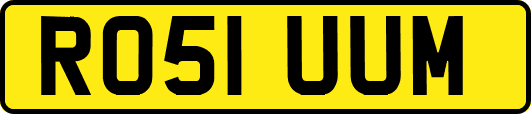 RO51 UUM